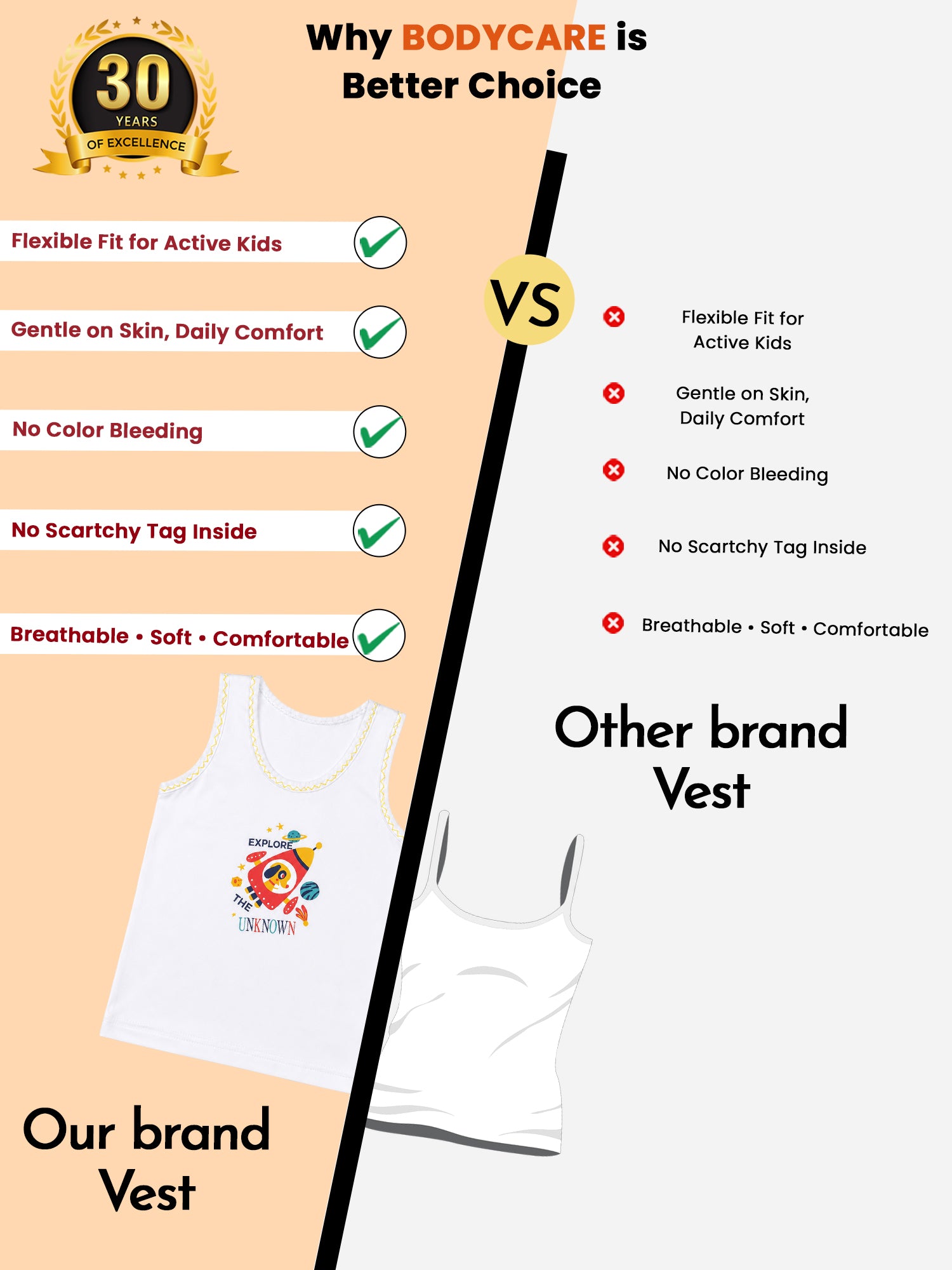 30
YEARS
OF EXCELLENCE

Why BODYCARE is
Better Choice

Flexible Fit for Active Kids

Gentle on Skin, Daily Comfort

No Color Bleeding

No Scartchy Tag Inside

Breathable • Soft • Comfortable

EXPLORE
THE
UNKNOWN

Our brand
Vest

VS

Flexible Fit for Active Kids

Gentle on Skin, Daily Comfort

No Color Bleeding

No Scartchy Tag Inside

Breathable • Soft • Comfortable

Other brand
Vest